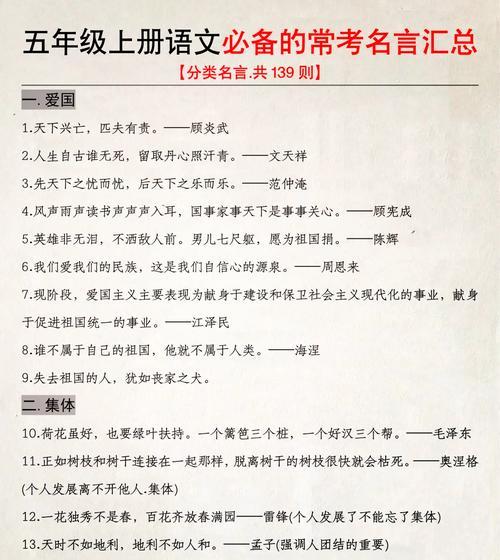 五年级上册语文必备的常考名言汇总

【分类名言.共 139 则】

一. 爱国

1.天下兴亡，匹夫有责。——顾炎武

2.人生自古谁无死，留取丹心照汗青。——文天祥

3.先天下之忧而忧，后天下之乐而乐。——范仲淹

4.风声雨声读书声声声入耳，国事家事天下是事事关心。——顾宪成

5.英雄非无泪，不洒敌人前。男儿七尺躯，愿为祖国捐。——陈辉

6.我们爱我们的民族，这是我们自信心的源泉。——周恩来

7.现阶段，爱国主义主要表现为献身于建设和保卫社会主义现代化的事业，献身于促进祖国统一的事业。——江泽民

8.谁不属于自己的祖国，他就不属于人类。——海涅

9.失去祖国的人，犹如丧家之犬。

二. 集体

10.荷花虽好，也要绿叶扶持。一个篱笆三个桩，一个好汉三个帮。——毛泽东

11.正如树枝和树干连接在一起那样，脱离树干的树枝很快就会枯死。——奥涅格(个人发展离不开他人.集体)

12.一花独秀不是春，百花齐放春满园——雷锋(个人发展了不能忘了集体)

13.天时不如地利，地利不如人和。——孟子(强调人团结的重要)